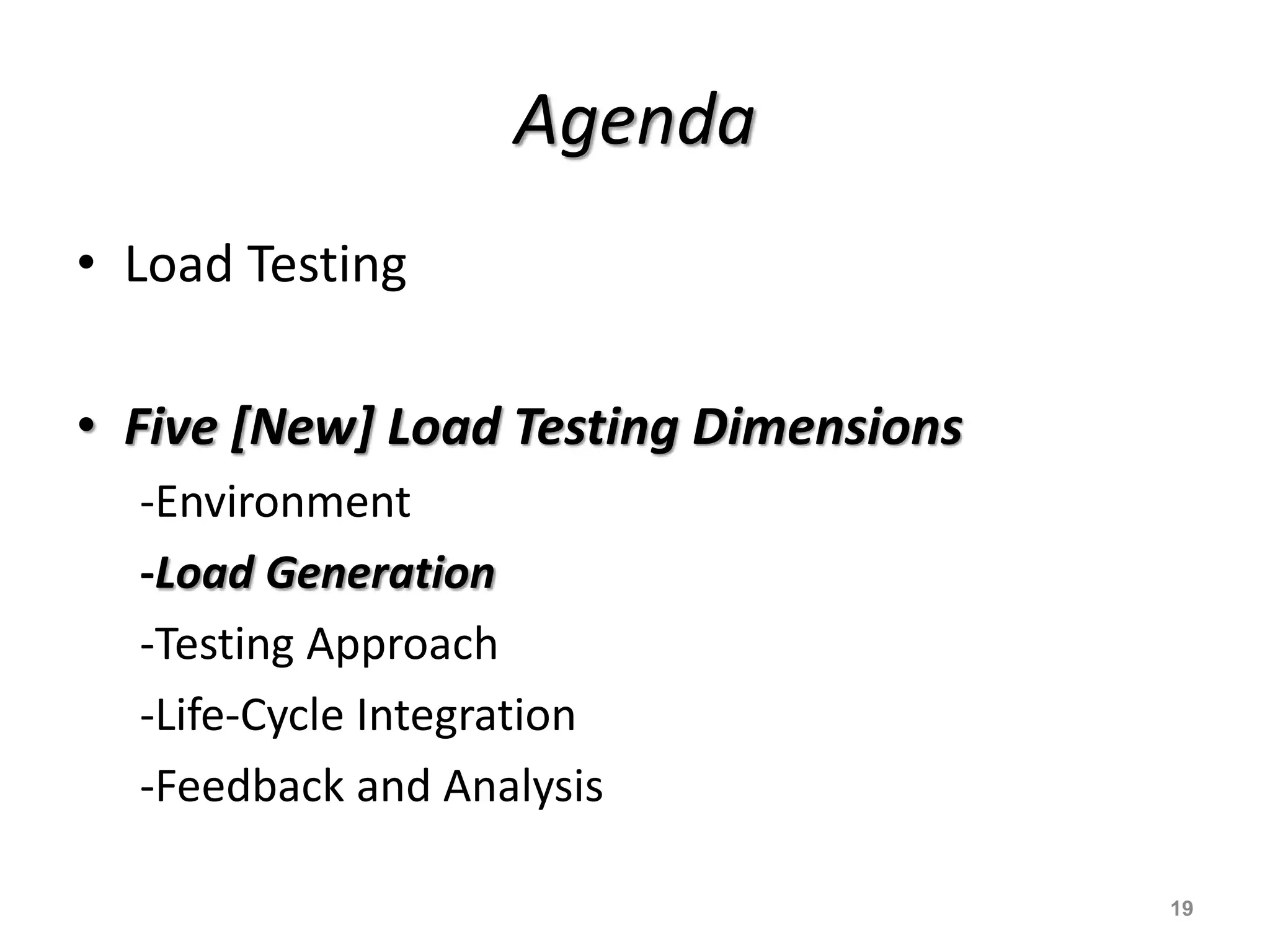 Agenda

• Load Testing

• Five [New] Load Testing Dimensions

-Environment

-Load Generation

-Testing Approach

-Life-Cycle Integration

-Feedback and Analysis

19